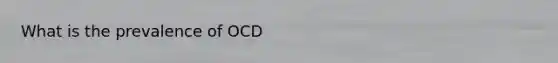 What is the prevalence of OCD